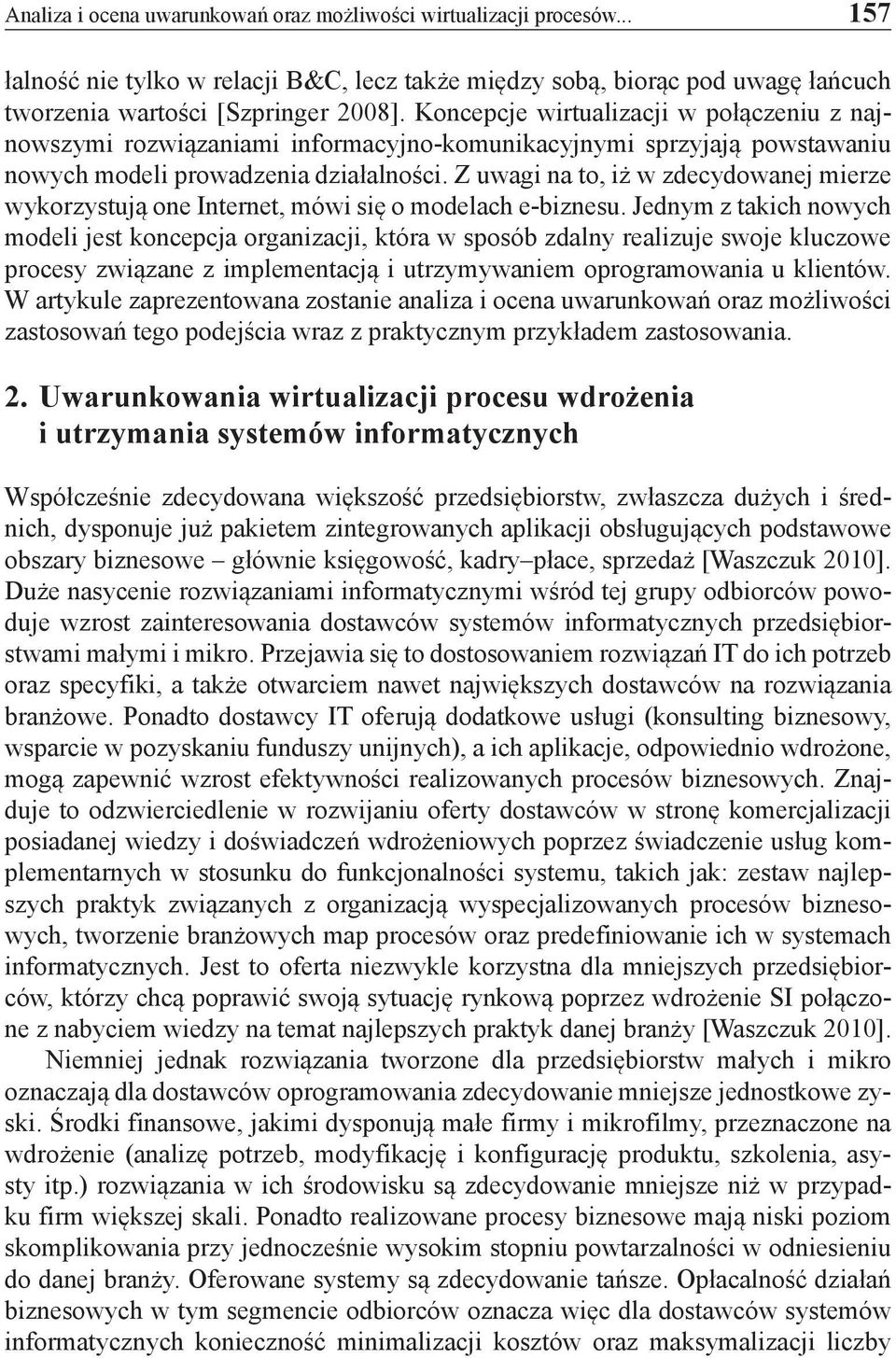 Analiza i ocena uwarunkowań oraz możliwości wirtualizacji procesów... 157

łalność nie tylko w relacji B&C, lecz także między sobą, biorąc pod uwagę łańcuch tworzenia wartości [Szpringer 2008]. Koncepcje wirtualizacji w połączeniu z najnowszymi rozwiązaniami informacyjno-komunikacyjnymi sprzyjają powstawaniu nowych modeli prowadzenia działalności. Z uwagi na to, iż w zdecydowanej mierze wykorzystują one Internet, mówi się o modelach e-biznesu. Jednym z takich nowych modeli jest koncepcja organizacji, która w sposób zdalny realizuje swoje kluczowe procesy związane z implementacją i utrzymywaniem oprogramowania u klientów. W artykule zaprezentowana zostanie analiza i ocena uwarunkowań oraz możliwości zastosowań tego podejścia wraz z praktycznym przykładem zastosowania.

2. Uwarunkowania wirtualizacji procesu wdrożenia i utrzymania systemów informatycznych

Współcześnie zdecydowana większość przedsiębiorstw, zwłaszcza dużych i średnich, dysponuje już pakietem zintegrowanych aplikacji obsługujących podstawowe obszary biznesowe – głównie księgowość, kadry–płace, sprzedaż [Waszczuk 2010]. Duże nasycenie rozwiązaniami informatycznymi wśród tej grupy odbiorców powoduje wzrost zainteresowania dostawców systemów informatycznych przedsiębiorstwami małymi i mikro. Przejawia się to dostosowaniem rozwiązań IT do ich potrzeb oraz specyfiki, a także otwarciem nawet największych dostawców na rozwiązania branżowe. Ponadto dostawcy IT oferują dodatkowe usługi (konsulting biznesowy, wsparcie w pozyskaniu funduszy unijnych), a ich aplikacje, odpowiednio wdrożone, mogą zapewnić wzrost efektywności realizowanych procesów biznesowych. Znajduje to odzwierciedlenie w rozwijaniu oferty dostawców w stronę komercjalizacji posiadanej wiedzy i doświadczeń wdrożeniowych poprzez świadczenie usług komplementarnych w stosunku do funkcjonalności systemu, takich jak: zestaw najlepszych praktyk związanych z organizacją wyspecjalizowanych procesów biznesowych, tworzenie branżowych map procesów oraz predefiniowanie ich w systemach informatycznych. Jest to oferta niezwykle korzystna dla mniejszych przedsiębiorców, którzy chcą poprawić swoją sytuację rynkową poprzez wdrożenie SI połączone z nabyciem wiedzy na temat najlepszych praktyk danej branży [Waszczuk 2010].

Niemniej jednak rozwiązania tworzone dla przedsiębiorstw małych i mikro oznaczają dla dostawców oprogramowania zdecydowanie mniejsze jednostkowe zyski. Środki finansowe, jakimi dysponują małe firmy i mikrofilmy, przeznaczone na wdrożenie (analizę potrzeb, modyfikację i konfigurację produktu, szkolenia, asysty itp.) rozwiązania w ich środowisku są zdecydowanie mniejsze niż w przypadku firm większej skali. Ponadto realizowane procesy biznesowe mają niski poziom skomplikowania przy jednocześnie wysokim stopniu powtarzalności w odniesieniu do danej branży. Oferowane systemy są zdecydowanie tańsze. Opłacalność działań biznesowych w tym segmencie odbiorców oznacza więc dla dostawców systemów informatycznych konieczność minimalizacji kosztów oraz maksymalizacji liczby